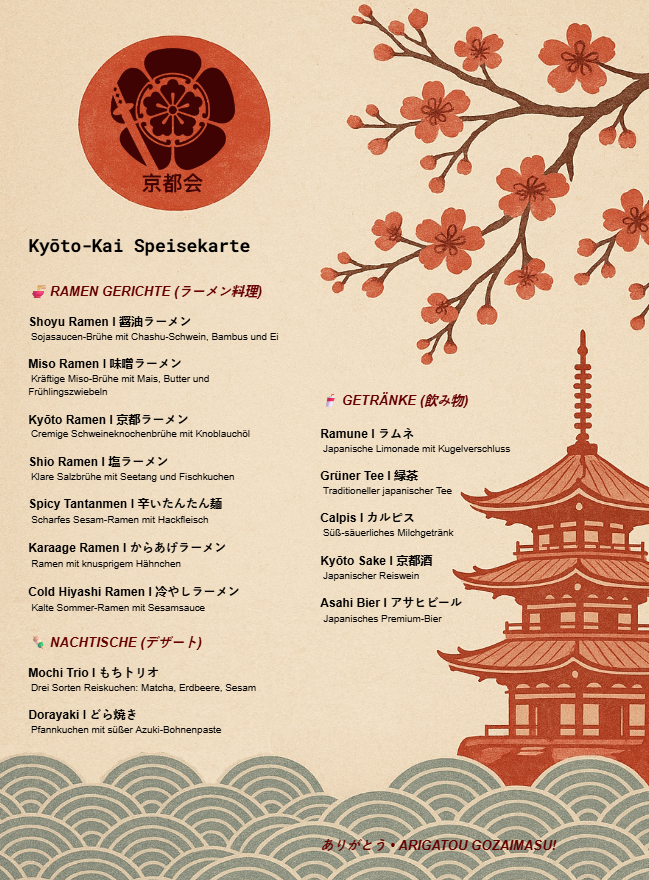 京都会

Kyōto-Kai Speisekarte

RAMEN GERICHTE (ラーメン料理)

Shoyu Ramen I 醤油ラーメン
Sojasaucen-Brühe mit Chashu-Schwein, Bambus und Ei

Miso Ramen I 味噌ラーメン
Kräftige Miso-Brühe mit Mais, Butter und Frühlingszwiebeln

Kyōto Ramen I 京都ラーメン
Cremige Schweineknochenbrühe mit Knoblauchöl

Shio Ramen I 塩ラーメン
Klare Salzbrühe mit Seetang und Fischkuchen

Spicy Tantanmen I 辛いたんたん麺
Scharfes Sesam-Ramen mit Hackfleisch

Karaage Ramen I からあげラーメン
Ramen mit knusprigem Hähnchen

Cold Hiyashi Ramen I 冷やしラーメン
Kalte Sommer-Ramen mit Sesamsauce

NACHTISCHE (デザート)

Mochi Trio I もちトリオ
Drei Sorten Reiskuchen: Matcha, Erdbeere, Sesam

Dorayaki I どら焼き
Pfannkuchen mit süßer Azuki-Bohnenpaste

GETRÄNKE (飲み物)

Ramune I ラムネ
Japanische Limonade mit Kugelverschluss

Grüner Tee I 緑茶
Traditioneller japanischer Tee

Calpis I カルピス
Süß-säuerliches Milchgetränk

Kyōto Sake I 京都酒
Japanischer Reiswein

Asahi Bier I アサヒビール
Japanisches Premium-Bier

ありがとう • ARIGATOU GOZAIMASU!